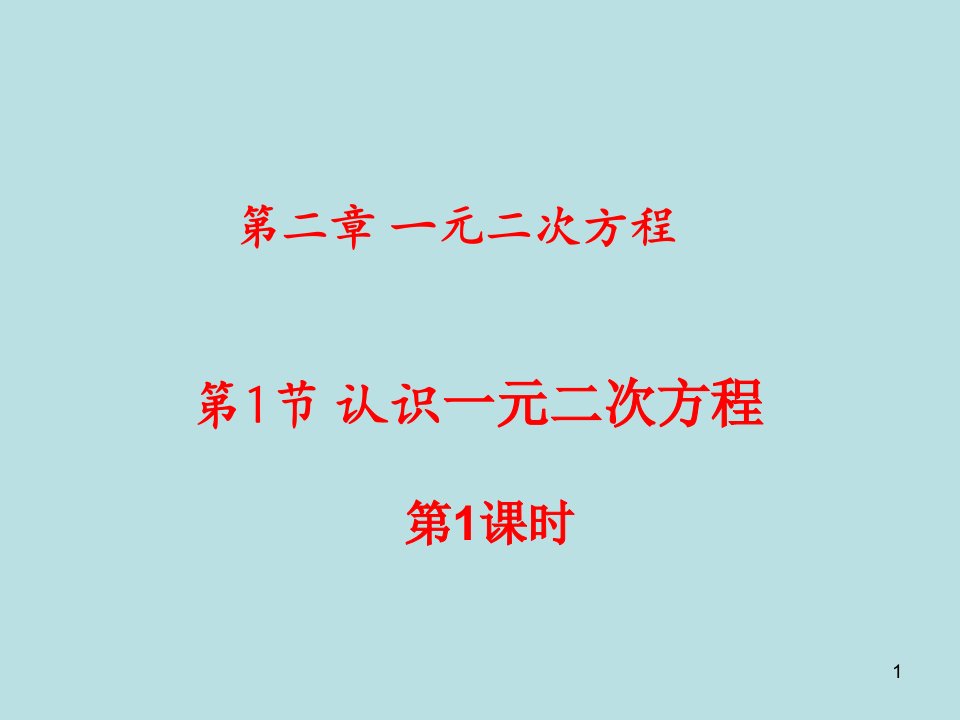 第二章 一元二次方程

第1节 认识一元二次方程

第1课时

1